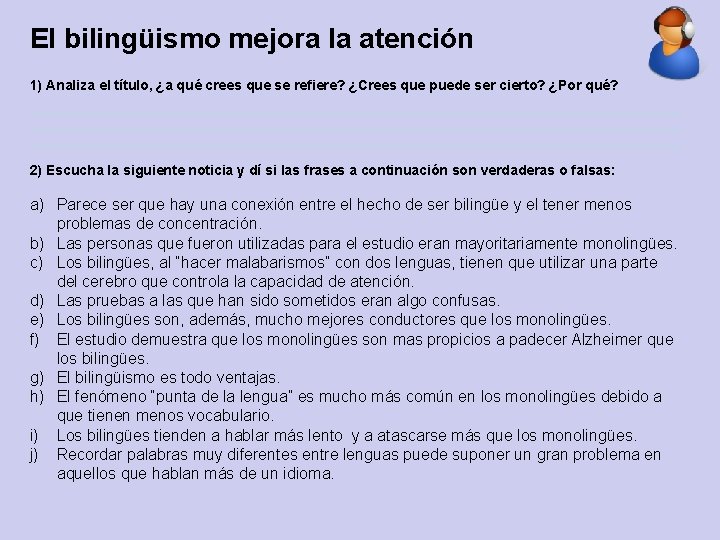 El bilingüismo mejora la atención

1) Analiza el título, ¿a qué crees que se refiere? ¿Crees que puede ser cierto? ¿Por qué?

2) Escucha la siguiente noticia y dí si las frases a continuación son verdaderas o falsas:

a) Parece ser que hay una conexión entre el hecho de ser bilingüe y el tener menos problemas de concentración.
b) Las personas que fueron utilizadas para el estudio eran mayoritariamente monolingües.
c) Los bilingües, al "hacer malabarismos" con dos lenguas, tienen que utilizar una parte del cerebro que controla la capacidad de atención.
d) Las pruebas a las que han sido sometidos eran algo confusas.
e) Los bilingües son, además, mucho mejores conductores que los monolingües.
f) El estudio demuestra que los monolingües son mas propicios a padecer Alzheimer que los bilingües.
g) El bilingüismo es todo ventajas.
h) El fenómeno "punta de la lengua" es mucho más común en los monolingües debido a que tienen menos vocabulario.
i) Los bilingües tienden a hablar más lento y a atascarse más que los monolingües.
j) Recordar palabras muy diferentes entre lenguas puede suponer un gran problema en aquellos que hablan más de un idioma.